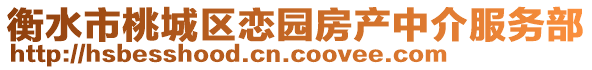 衡水市桃城区恋园房产中介服务部
http://hsbesshood.cn.coovee.com